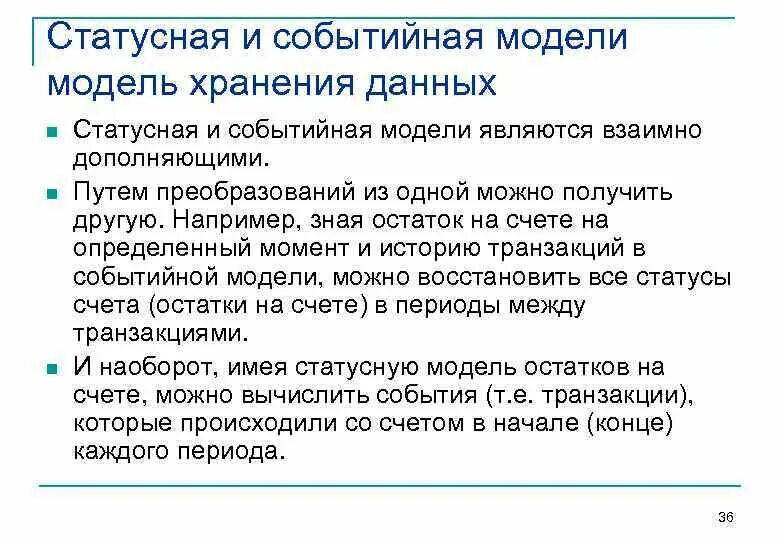 Статусная и событийная модели модель хранения данных

Статусная и событийная модели являются взаимно дополняющими.

Путем преобразований из одной можно получить другую. Например, зная остаток на счете на определенный момент и историю транзакций в событийной модели, можно восстановить все статусы счета (остатки на счете) в периоды между транзакциями.

И наоборот, имея статусную модель остатков на счете, можно вычислить события (т.е. транзакции), которые происходили со счетом в начале (конце) каждого периода.

36